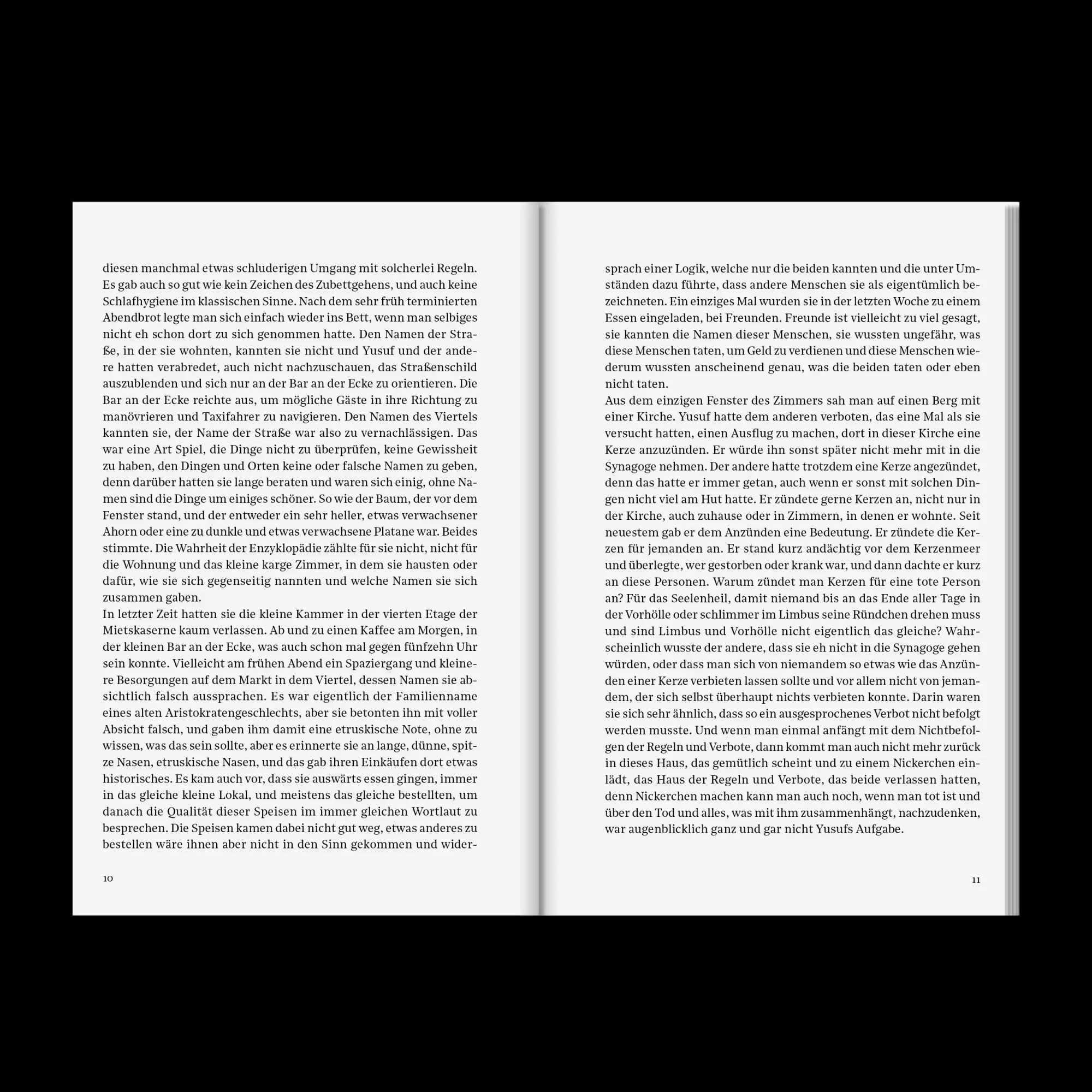 diesen manchmal etwas schluderigen Umgang mit solcherlei Regeln. Es gab auch so gut wie kein Zeichen des Zubettgehens, und auch keine Schlafhygiene im klassischen Sinne. Nach dem sehr früh terminierten Abendbrot legte man sich einfach wieder ins Bett, wenn man selbiges nicht eh schon dort zu sich genommen hatte. Den Namen der Straße, in der sie wohnten, kannten sie nicht und Yusuf und der andere hatten verabredet, auch nicht nachzuschauen, das Straßenschild auszublenden und sich nur an der Bar an der Ecke zu orientieren. Die Bar an der Ecke reichte aus, um mögliche Gäste in ihre Richtung zu manövrieren und Taxifahrer zu navigieren. Den Namen des Viertels kannten sie, der Name der Straße war also zu vernachlässigen. Das war eine Art Spiel, die Dinge nicht zu überprüfen, keine Gewissheit zu haben, den Dingen und Orten keine oder falsche Namen zu geben, denn darüber hatten sie lange beraten und waren sich einig, ohne Namen sind die Dinge um einiges schöner. So wie der Baum, der vor dem Fenster stand, und der entweder ein sehr heller, etwas verwachsener Ahorn oder eine zu dunkle und etwas verwachsene Platane war. Beides stimmte. Die Wahrheit der Enzyklopädie zählte für sie nicht, nicht für die Wohnung und das kleine karge Zimmer, in dem sie hausten oder dafür, wie sie sich gegenseitig nannten und welche Namen sie sich zusammen gaben.
In letzter Zeit hatten sie die kleine Kammer in der vierten Etage der Mietskaserne kaum verlassen. Ab und zu einen Kaffee am Morgen, in der kleinen Bar an der Ecke, was auch schon mal gegen fünfzehn Uhr sein konnte. Vielleicht am frühen Abend ein Spaziergang und kleinere Besorgungen auf dem Markt in dem Viertel, dessen Namen sie absichtlich falsch aussprachen. Es war eigentlich der Familienname eines alten Aristokratengeschlechts, aber sie betonten ihn mit voller Absicht falsch, und gaben ihm damit eine etruskische Note, ohne zu wissen, was das sein sollte, aber es erinnerte sie an lange, dünne, spitze Nasen, etruskische Nasen, und das gab ihren Einkäufen dort etwas historisches. Es kam auch vor, dass sie auswärts essen gingen, immer in das gleiche kleine Lokal, und meistens das gleiche bestellten, um danach die Qualität dieser Speisen im immer gleichen Wortlaut zu besprechen. Die Speisen kamen dabei nicht gut weg, etwas anderes zu bestellen wäre ihnen aber nicht in den Sinn gekommen und wider-

10

sprach einer Logik, welche nur die beiden kannten und die unter Umständen dazu führte, dass andere Menschen sie als eigentümlich bezeichneten. Ein einziges Mal wurden sie in der letzten Woche zu einem Essen eingeladen, bei Freunden. Freunde ist vielleicht zu viel gesagt, sie kannten die Namen dieser Menschen, sie wussten ungefähr, was diese Menschen taten, um Geld zu verdienen und diese Menschen wiederum wussten anscheinend genau, was die beiden taten oder eben nicht taten.
Aus dem einzigen Fenster des Zimmers sah man auf einen Berg mit einer Kirche. Yusuf hatte dem anderen verboten, das eine Mal als sie versucht hatten, einen Ausflug zu machen, dort in dieser Kirche eine Kerze anzuzünden. Er würde ihn sonst später nicht mehr mit in die Synagoge nehmen. Der andere hatte trotzdem eine Kerze angezündet, denn das hatte er immer getan, auch wenn er sonst mit solchen Dingen nicht viel am Hut hatte. Er zündete gerne Kerzen an, nicht nur in der Kirche, auch zuhause oder in Zimmern, in denen er wohnte. Seit neuestem gab er dem Anzünden eine Bedeutung. Er zündete die Kerzen für jemanden an. Er stand kurz andächtig vor dem Kerzenmeer und überlegte, wer gestorben oder krank war, und dann dachte er kurz an diese Personen. Warum zündet man Kerzen für eine tote Person an? Für das Seelenheil, damit niemand bis an das Ende aller Tage in der Vorhölle oder schlimmer im Limbus seine Ründchen drehen muss und sind Limbus und Vorhölle nicht eigentlich das gleiche? Wahrscheinlich wusste der andere, dass sie eh nicht in die Synagoge gehen würden, oder dass man sich von niemandem so etwas wie das Anzünden einer Kerze verbieten lassen sollte und vor allem nicht von jemandem, der sich selbst überhaupt nichts verbieten konnte. Darin waren sie sich sehr ähnlich, dass so ein ausgesprochenes Verbot nicht befolgt werden musste. Und wenn man einmal anfängt mit dem Nichtbefolgen der Regeln und Verbote, dann kommt man auch nicht mehr zurück in dieses Haus, das gemütlich scheint und zu einem Nickerchen einlädt, das Haus der Regeln und Verbote, das beide verlassen hatten, denn Nickerchen machen kann man auch noch, wenn man tot ist und über den Tod und alles, was mit ihm zusammenhängt, nachzudenken, war augenblicklich ganz und gar nicht Yusufs Aufgabe.

11